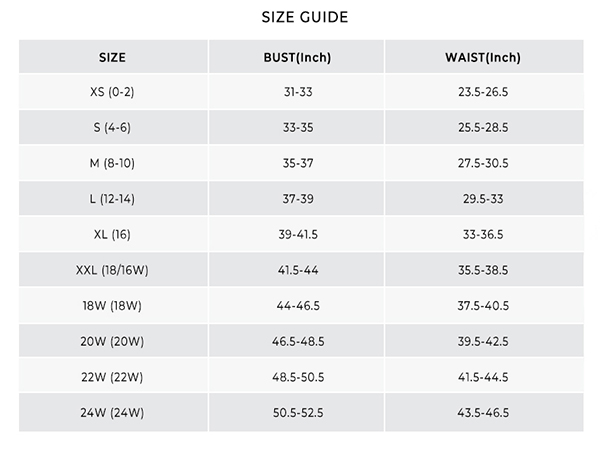 SIZE GUIDE

| SIZE | BUST(Inch) | WAIST(Inch) |
|---|---|---|
| XS (0-2) | 31-33 | 23.5-26.5 |
| S (4-6) | 33-35 | 25.5-28.5 |
| M (8-10) | 35-37 | 27.5-30.5 |
| L (12-14) | 37-39 | 29.5-33 |
| XL (16) | 39-41.5 | 33-36.5 |
| XXL (18/16W) | 41.5-44 | 35.5-38.5 |
| 18W (18W) | 44-46.5 | 37.5-40.5 |
| 20W (20W) | 46.5-48.5 | 39.5-42.5 |
| 22W (22W) | 48.5-50.5 | 41.5-44.5 |
| 24W (24W) | 50.5-52.5 | 43.5-46.5 |